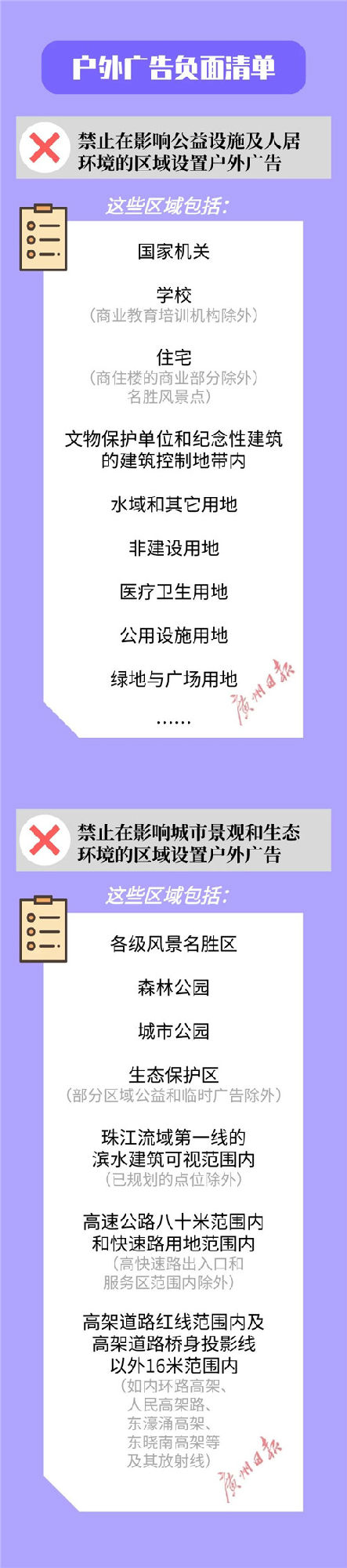 户外广告负面清单

禁止在影响公益设施及人居环境的区域设置户外广告

这些区域包括:

国家机关

学校
(商业教育培训机构除外)

住宅
(商住楼的商业部分除外)
名胜风景点)

文物保护单位和纪念性建筑的建筑控制地带内

水域和其它用地

非建设用地

医疗卫生用地

公用设施用地

绿地与广场用地

……

广州日报

禁止在影响城市景观和生态环境的区域设置户外广告

这些区域包括:

各级风景名胜区

森林公园

城市公园

生态保护区
(部分区域公益和临时广告除外)

珠江流域第一线的滨水建筑可视范围内
(已规划的点位除外)

高速公路八十米范围内和快速路用地范围内
(高快速路出入口和服务区范围内除外)

高架道路红线范围内及高架道路桥身投影线以外16米范围内
(如内环路高架、人民高架路、东濠涌高架、东晓南高架等及其放射线)

广州日报